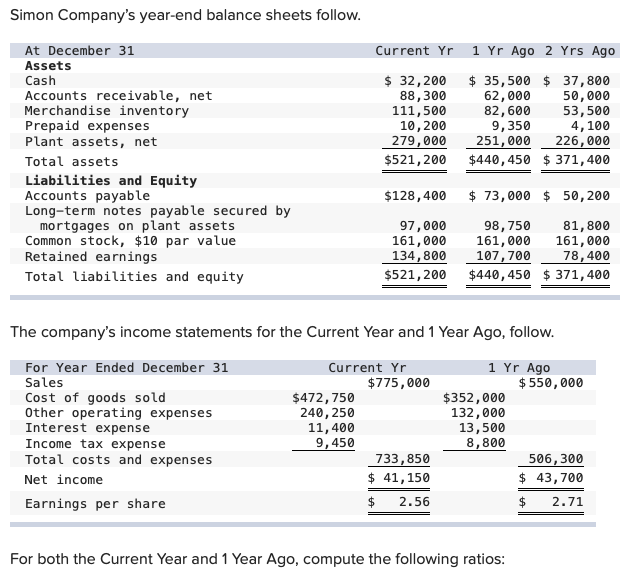 Simon Company's year-end balance sheets follow.

| At December 31 | Current Yr | 1 Yr Ago | 2 Yrs Ago |
|---|---|---|---|
| **Assets** | | | |
| Cash | \$ 32,200 | \$ 35,500 | \$ 37,800 |
| Accounts receivable, net | 88,300 | 62,000 | 50,000 |
| Merchandise inventory | 111,500 | 82,600 | 53,500 |
| Prepaid expenses | 10,200 | 9,350 | 4,100 |
| Plant assets, net | 279,000 | 251,000 | 226,000 |
| Total assets | \$521,200 | \$440,450 | \$ 371,400 |
| **Liabilities and Equity** | | | |
| Accounts payable | \$128,400 | \$ 73,000 | \$ 50,200 |
| Long-term notes payable secured by mortgages on plant assets | 97,000 | 98,750 | 81,800 |
| Common stock, \$10 par value | 161,000 | 161,000 | 161,000 |
| Retained earnings | 134,800 | 107,700 | 78,400 |
| Total liabilities and equity | \$521,200 | \$440,450 | \$ 371,400 |

The company's income statements for the Current Year and 1 Year Ago, follow.

| For Year Ended December 31 | Current Yr | | 1 Yr Ago | |
|---|---|---|---|---|
| Sales | | \$775,000 | | \$ 550,000 |
| Cost of goods sold | \$472,750 | | \$352,000 | |
| Other operating expenses | 240,250 | | 132,000 | |
| Interest expense | 11,400 | | 13,500 | |
| Income tax expense | 9,450 | | 8,800 | |
| Total costs and expenses | | 733,850 | | 506,300 |
| Net income | | \$ 41,150 | | \$ 43,700 |
| Earnings per share | | \$ 2.56 | | \$ 2.71 |

For both the Current Year and 1 Year Ago, compute the following ratios: